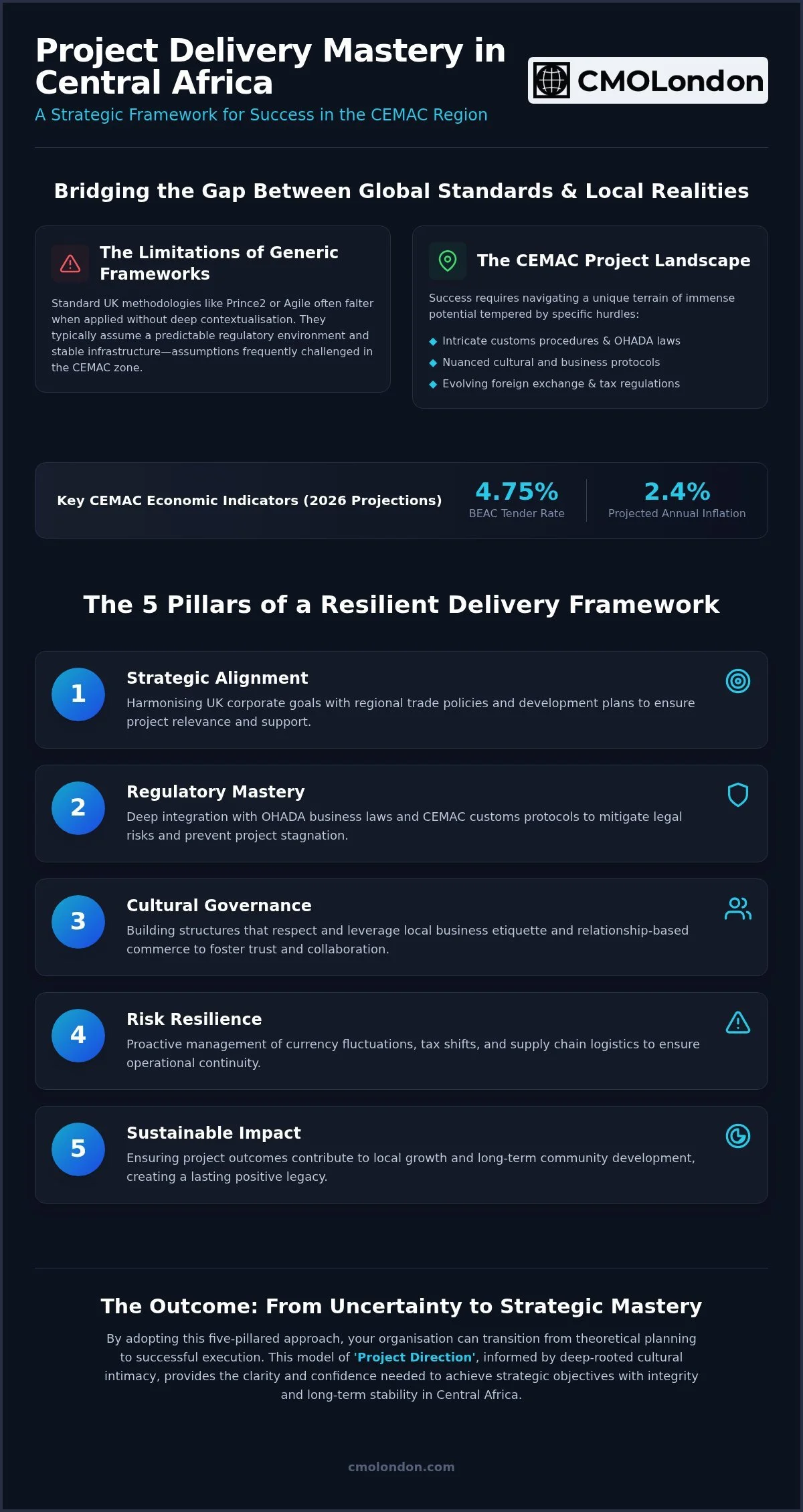 Project Delivery Mastery in Central Africa

CMOLondon

A Strategic Framework for Success in the CEMAC Region

Bridging the Gap Between Global Standards & Local Realities

The Limitations of Generic Frameworks

Standard UK methodologies like Prince2 or Agile often falter when applied without deep contextualisation. They typically assume a predictable regulatory environment and stable infrastructure—assumptions frequently challenged in the CEMAC zone.

The CEMAC Project Landscape

Success requires navigating a unique terrain of immense potential tempered by specific hurdles:

◆ Intricate customs procedures & OHADA laws
◆ Nuanced cultural and business protocols
◆ Evolving foreign exchange & tax regulations

Key CEMAC Economic Indicators (2026 Projections)

4.75%
BEAC Tender Rate

2.4%
Projected Annual Inflation

The 5 Pillars of a Resilient Delivery Framework

1
Strategic Alignment
Harmonising UK corporate goals with regional trade policies and development plans to ensure project relevance and support.

2
Regulatory Mastery
Deep integration with OHADA business laws and CEMAC customs protocols to mitigate legal risks and prevent project stagnation.

3
Cultural Governance
Building structures that respect and leverage local business etiquette and relationship-based commerce to foster trust and collaboration.

4
Risk Resilience
Proactive management of currency fluctuations, tax shifts, and supply chain logistics to ensure operational continuity.

5
Sustainable Impact
Ensuring project outcomes contribute to local growth and long-term community development, creating a lasting positive legacy.

The Outcome: From Uncertainty to Strategic Mastery

By adopting this five-pillared approach, your organisation can transition from theoretical planning to successful execution. This model of 'Project Direction', informed by deep-rooted cultural intimacy, provides the clarity and confidence needed to achieve strategic objectives with integrity and long-term stability in Central Africa.

cmolondon.com